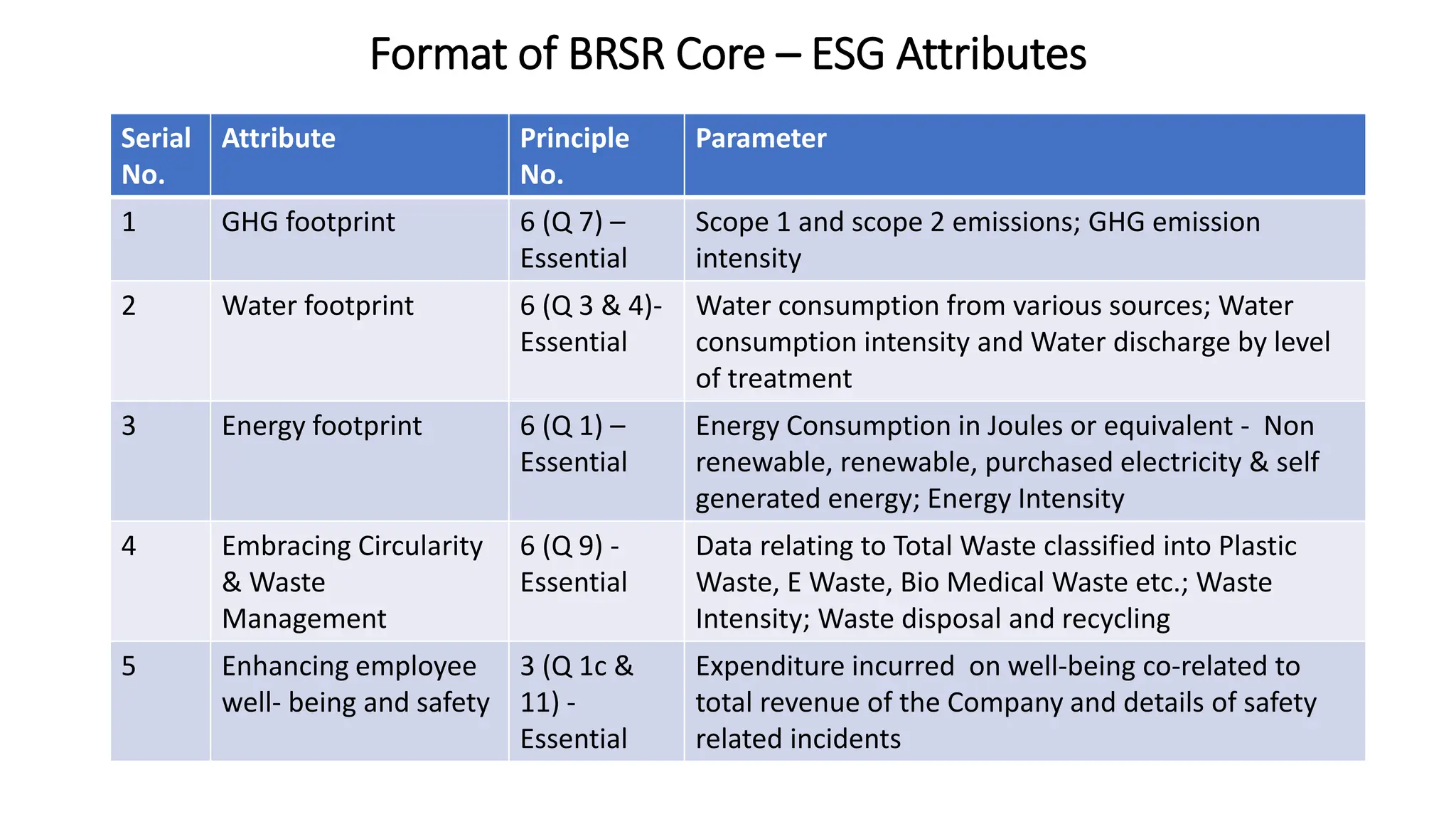 Format of BRSR Core – ESG Attributes

| Serial No. | Attribute | Principle No. | Parameter |
|---|---|---|---|
| 1 | GHG footprint | 6 (Q 7) – Essential | Scope 1 and scope 2 emissions; GHG emission intensity |
| 2 | Water footprint | 6 (Q 3 & 4)- Essential | Water consumption from various sources; Water consumption intensity and Water discharge by level of treatment |
| 3 | Energy footprint | 6 (Q 1) – Essential | Energy Consumption in Joules or equivalent - Non renewable, renewable, purchased electricity & self generated energy; Energy Intensity |
| 4 | Embracing Circularity & Waste Management | 6 (Q 9) - Essential | Data relating to Total Waste classified into Plastic Waste, E Waste, Bio Medical Waste etc.; Waste Intensity; Waste disposal and recycling |
| 5 | Enhancing employee well- being and safety | 3 (Q 1c & 11) - Essential | Expenditure incurred on well-being co-related to total revenue of the Company and details of safety related incidents |